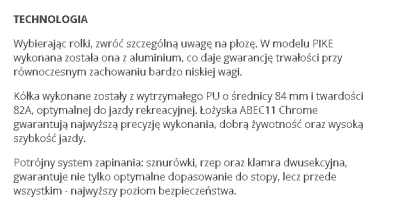 TECHNOLOGIA

Wybierając rolki, zwróć szczególną uwagę na płozę. W modelu PIKE wykonana została ona z aluminium, co daje gwarancję trwałości przy równoczesnym zachowaniu bardzo niskiej wagi.

Kółka wykonane zostały z wytrzymałego PU o średnicy 84 mm i twardości 82A, optymalnej do jazdy rekreacyjnej. Łożyska ABEC11 Chrome gwarantują najwyższą precyzję wykonania, dobrą żywotność oraz wysoką szybkość jazdy.

Potrójny system zapinania: sznurówki, rzep oraz klamra dwusekcyjna, gwarantuje nie tylko optymalne dopasowanie do stopy, lecz przede wszystkim - najwyższy poziom bezpieczeństwa.